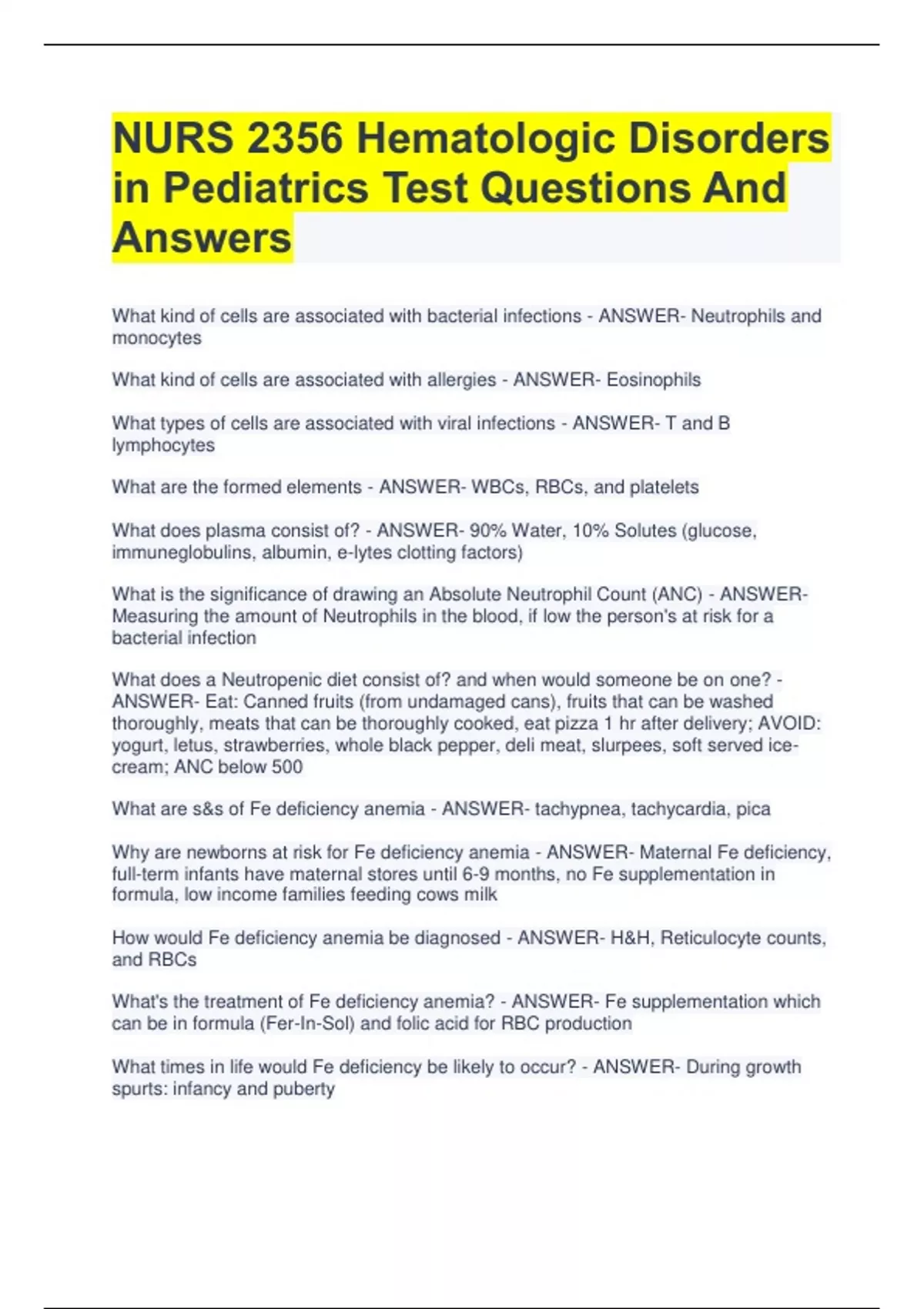 NURS 2356 Hematologic Disorders in Pediatrics Test Questions And Answers

What kind of cells are associated with bacterial infections - ANSWER- Neutrophils and monocytes

What kind of cells are associated with allergies - ANSWER- Eosinophils

What types of cells are associated with viral infections - ANSWER- T and B lymphocytes

What are the formed elements - ANSWER- WBCs, RBCs, and platelets

What does plasma consist of? - ANSWER- 90% Water, 10% Solutes (glucose, immuneglobulins, albumin, e-lytes clotting factors)

What is the significance of drawing an Absolute Neutrophil Count (ANC) - ANSWER- Measuring the amount of Neutrophils in the blood, if low the person's at risk for a bacterial infection

What does a Neutropenic diet consist of? and when would someone be on one? - ANSWER- Eat: Canned fruits (from undamaged cans), fruits that can be washed thoroughly, meats that can be thoroughly cooked, eat pizza 1 hr after delivery; AVOID: yogurt, letus, strawberries, whole black pepper, deli meat, slurpees, soft served ice-cream; ANC below 500

What are s&s of Fe deficiency anemia - ANSWER- tachypnea, tachycardia, pica

Why are newborns at risk for Fe deficiency anemia - ANSWER- Maternal Fe deficiency, full-term infants have maternal stores until 6-9 months, no Fe supplementation in formula, low income families feeding cows milk

How would Fe deficiency anemia be diagnosed - ANSWER- H&H, Reticulocyte counts, and RBCs

What's the treatment of Fe deficiency anemia? - ANSWER- Fe supplementation which can be in formula (Fer-In-Sol) and folic acid for RBC production

What times in life would Fe deficiency be likely to occur? - ANSWER- During growth spurts: infancy and puberty